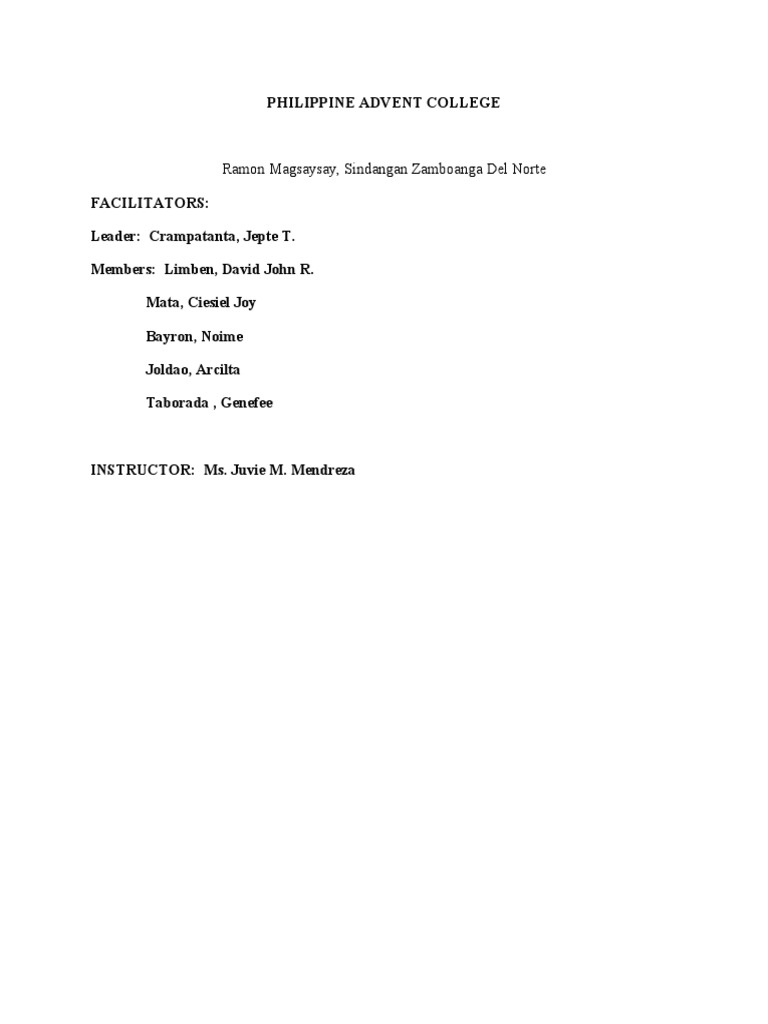 PHILIPPINE ADVENT COLLEGE

Ramon Magsaysay, Sindangan Zamboanga Del Norte

FACILITATORS:

Leader: Crampatanta, Jepte T.

Members: Limben, David John R.

Mata, Ciesiel Joy

Bayron, Noime

Joldao, Arcilta

Taborada , Genefee

INSTRUCTOR: Ms. Juvie M. Mendreza